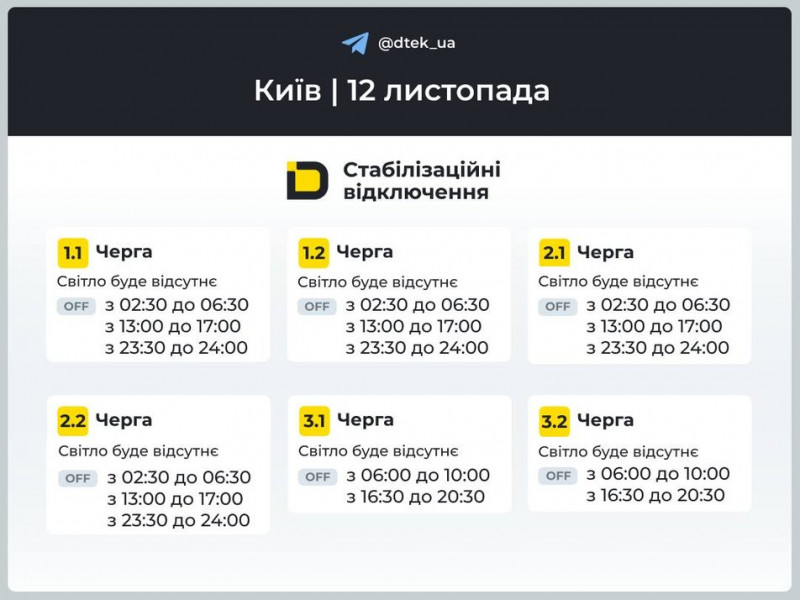 @dtek_ua

Київ | 12 листопада

Стабілізаційні відключення

1.1 Черга
Світло буде відсутнє
OFF з 02:30 до 06:30
з 13:00 до 17:00
з 23:30 до 24:00

1.2 Черга
Світло буде відсутнє
OFF з 02:30 до 06:30
з 13:00 до 17:00
з 23:30 до 24:00

2.1 Черга
Світло буде відсутнє
OFF з 02:30 до 06:30
з 13:00 до 17:00
з 23:30 до 24:00

2.2 Черга
Світло буде відсутнє
OFF з 02:30 до 06:30
з 13:00 до 17:00
з 23:30 до 24:00

3.1 Черга
Світло буде відсутнє
OFF з 06:00 до 10:00
з 16:30 до 20:30

3.2 Черга
Світло буде відсутнє
OFF з 06:00 до 10:00
з 16:30 до 20:30